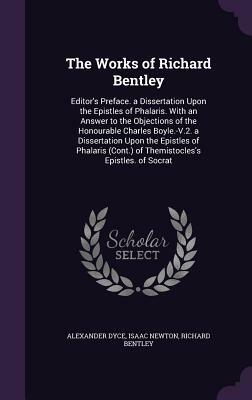 The Works of Richard Bentley

Editor's Preface. a Dissertation Upon the Epistles of Phalaris. With an Answer to the Objections of the Honourable Charles Boyle.-V.2. a Dissertation Upon the Epistles of Phalaris (Cont.) of Themistocles's Epistles. of Socrat

Scholar SELECT

ALEXANDER DYCE, ISAAC NEWTON, RICHARD BENTLEY